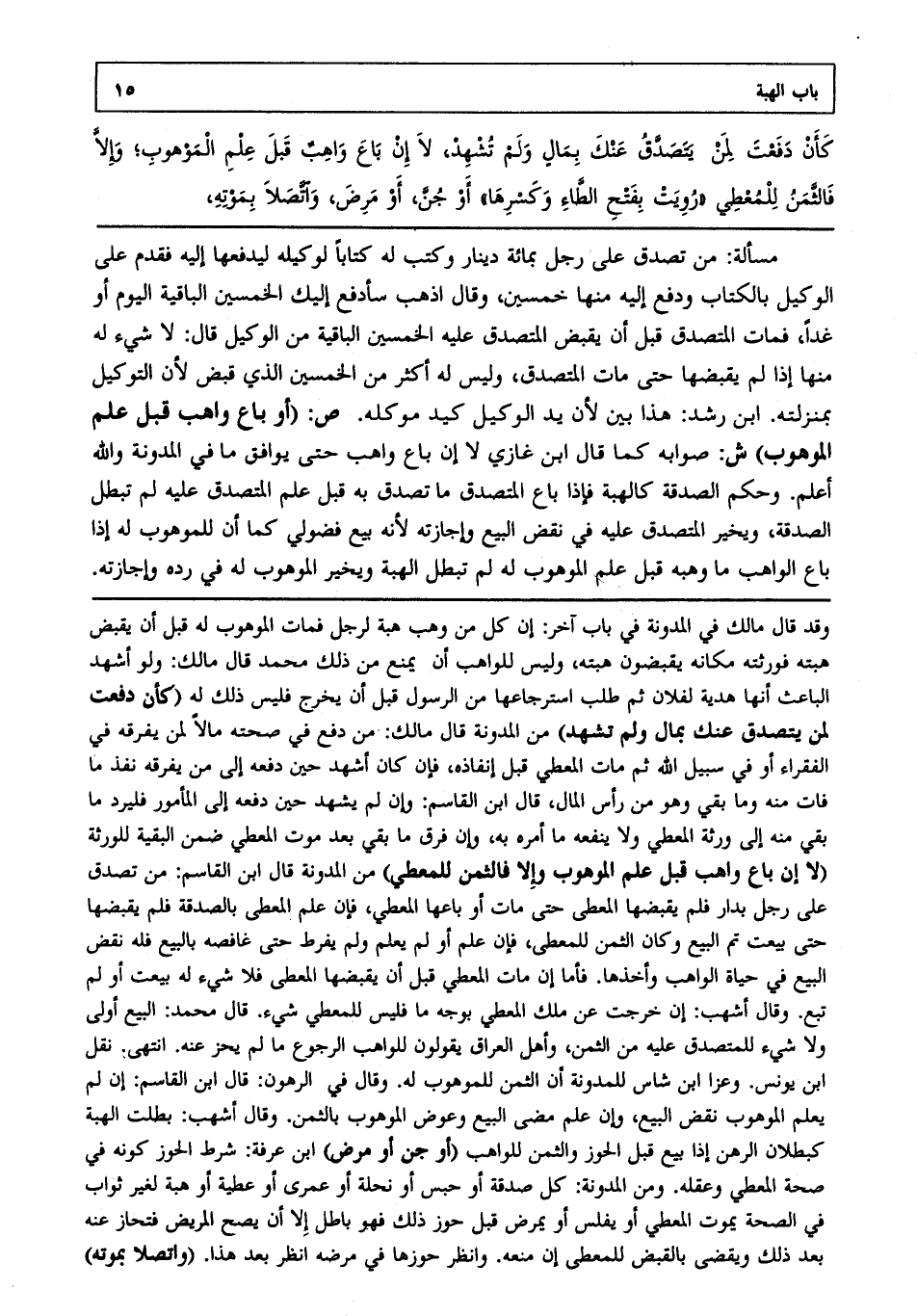 باب الهبة ١٥

كَأَنْ دَفَعْتَ لِمَنْ يَتَصَدَّقُ عَنْكَ بِمَالٍ وَلَمْ تُشْهِدْ، لاَ إِنْ بَاعَ وَاهِبٌ قَبْلَ عِلْمِ الْمَوْهُوبِ؛ وَإِلاَّ فَالثَّمَنُ لِلْمُعْطِي «رُوِيَتْ بِفَتْحِ الطَّاءِ وَكَسْرِهَا» أَوْ جُنَّ، أَوْ مَرِضَ، وَاتَّصَلاَ بِمَوْتِهِ،

مسألة: من تصدق على رجل بمائة دينار وكتب له كتاباً لوكيله ليدفعها إليه فقدم على الوكيل بالكتاب ودفع إليه منها خمسين، وقال اذهب سأدفع إليك الخمسين الباقية اليوم أو غداً، فمات المتصدق قبل أن يقبض المتصدق عليه الخمسين الباقية من الوكيل قال: لا شيء له منها إذا لم يقبضها حتى مات المتصدق، وليس له أكثر من الخمسين الذي قبض لأن التوكيل بمنزلته. ابن رشد: هذا بين لأن يد الوكيل كيد موكله. ص: (أو باع واهب قبل علم الموهوب) ش: صوابه كما قال ابن غازي لا إن باع واهب حتى يوافق ما في المدونة والله أعلم. وحكم الصدقة كالهبة فإذا باع المتصدق ما تصدق به قبل علم المتصدق عليه لم تبطل الصدقة، ويخير المتصدق عليه في نقض البيع وإجازته لأنه بيع فضولي كما أن للموهوب له إذا باع الواهب ما وهبه قبل علم الموهوب له لم تبطل الهبة ويخير الموهوب له في رده وإجازته.

وقد قال مالك في المدونة في باب آخر: إن كل من وهب هبة لرجل فمات الموهوب له قبل أن يقبض هبته فورثته مكانه يقبضون هبته، وليس للواهب أن يمنع من ذلك محمد قال مالك: ولو أشهد الباعث أنها هدية لفلان ثم طلب استرجاعها من الرسول قبل أن يخرج فليس ذلك له (كأن دفعت لمن يتصدق عنك بمال ولم تشهد) من المدونة قال مالك: من دفع في صحته مالاً لمن يفرقه في الفقراء أو في سبيل الله ثم مات المعطي قبل إنفاذه، فإن كان أشهد حين دفعه إلى من يفرقه نفذ ما فات منه وما بقي وهو من رأس المال، قال ابن القاسم: وإن لم يشهد حين دفعه إلى المأمور فليرد ما بقي منه إلى ورثة المعطي ولا ينفعه ما أمره به، وإن فرق ما بقي بعد موت المعطي ضمن البقية للورثة (لا إن باع واهب قبل علم الموهوب وإلا فالثمن للمعطي) من المدونة قال ابن القاسم: من تصدق على رجل بدار فلم يقبضها المعطى حتى مات أو باعها المعطي، فإن علم المعطى بالصدقة فلم يقبضها حتى بيعت تم البيع وكان الثمن للمعطى، فإن علم أو لم يعلم ولم يفرط حتى غافصه بالبيع فله نقض البيع في حياة الواهب وأخذها. فأما إن مات المعطي قبل أن يقبضها المعطى فلا شيء له بيعت أو لم تبع. وقال أشهب: إن خرجت عن ملك المعطي بوجه ما فليس للمعطي شيء. قال محمد: البيع أولى ولا شيء للمتصدق عليه من الثمن، وأهل العراق يقولون للواهب الرجوع ما لم يحز عنه. انتهى. نقل ابن يونس. وعزا ابن شاس للمدونة أن الثمن للموهوب له. وقال في الرهون: قال ابن القاسم: إن لم يعلم الموهوب نقض البيع، وإن علم مضى البيع وعوض الموهوب بالثمن. وقال أشهب: بطلت الهبة كبطلان الرهن إذا بيع قبل الحوز والثمن للواهب (أو جن أو مرض) ابن عرفة: شرط الحوز كونه في صحة المعطي وعقله. ومن المدونة: كل صدقة أو حبس أو نحلة أو عمرى أو عطية أو هبة لغير ثواب في الصحة يموت المعطي أو يفلس أو يمرض قبل حوز ذلك فهو باطل إلا أن يصح المريض فتحاز عنه بعد ذلك ويقضى بالقبض للمعطى إن منعه. وانظر حوزها في مرضه انظر بعد هذا. (واتصلا بموته)